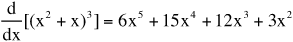 $\frac{d}{dx}[(x^2 + x)^3] = 6x^5 + 15x^4 + 12x^3 + 3x^2$